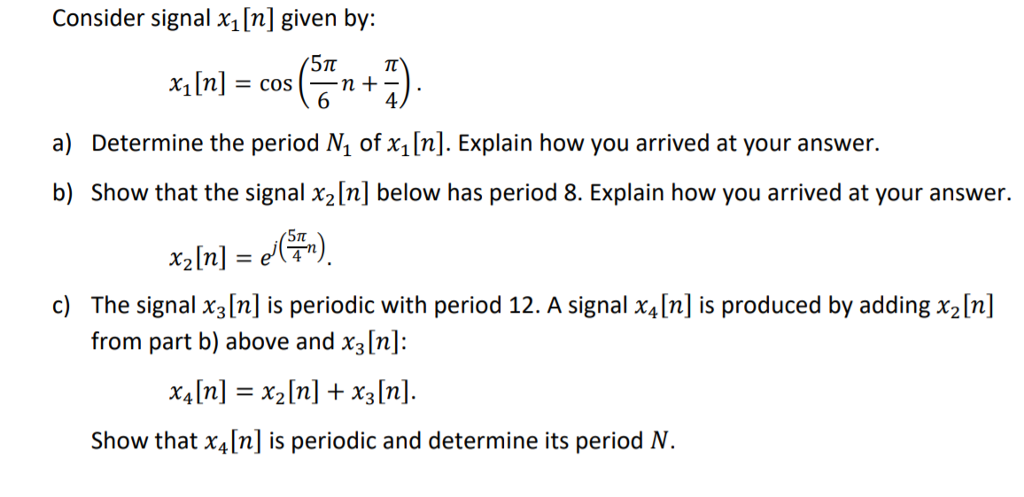 Consider signal $x_1[n]$ given by:

$x_1[n] = \cos\left(\frac{5\pi}{6}n + \frac{\pi}{4}\right).$

a) Determine the period $N_1$ of $x_1[n]$. Explain how you arrived at your answer.

b) Show that the signal $x_2[n]$ below has period 8. Explain how you arrived at your answer.

$x_2[n] = e^{j\left(\frac{5\pi}{4}n\right)}.$

c) The signal $x_3[n]$ is periodic with period 12. A signal $x_4[n]$ is produced by adding $x_2[n]$ from part b) above and $x_3[n]$:

$x_4[n] = x_2[n] + x_3[n].$

Show that $x_4[n]$ is periodic and determine its period $N$.